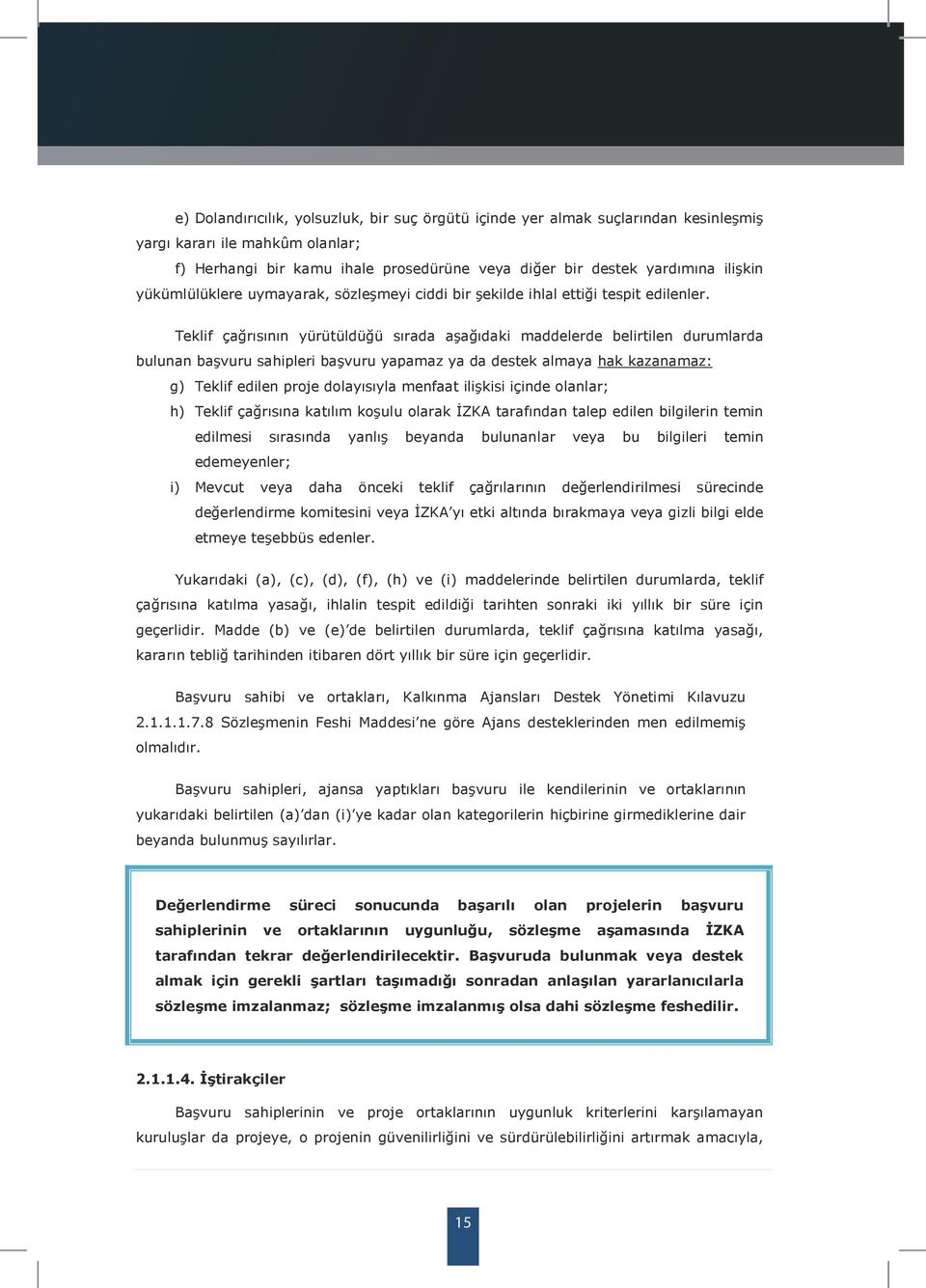 e) Dolandırıcılık, yolsuzluk, bir suç örgütü içinde yer almak suçlarından kesinleşmiş yargı kararı ile mahkûm olanlar;

f) Herhangi bir kamu ihale prosedürüne veya diğer bir destek yardımına ilişkin yükümlülüklere uymayarak, sözleşmeyi ciddi bir şekilde ihlal ettiği tespit edilenler.

Teklif çağrısının yürütüldüğü sırada aşağıdaki maddelerde belirtilen durumlarda bulunan başvuru sahipleri başvuru yapamaz ya da destek almaya hak kazanamaz:

g) Teklif edilen proje dolayısıyla menfaat ilişkisi içinde olanlar;

h) Teklif çağrısına katılım koşulu olarak İZKA tarafından talep edilen bilgilerin temin edilmesi sırasında yanlış beyanda bulunanlar veya bu bilgileri temin edemeyenler;

i) Mevcut veya daha önceki teklif çağrılarının değerlendirilmesi sürecinde değerlendirme komitesini veya İZKA'yı etki altında bırakmaya veya gizli bilgi elde etmeye teşebbüs edenler.

Yukarıdaki (a), (c), (d), (f), (h) ve (i) maddelerinde belirtilen durumlarda, teklif çağrısına katılma yasağı, ihlalin tespit edildiği tarihten sonraki iki yıllık bir süre için geçerlidir. Madde (b) ve (e)'de belirtilen durumlarda, teklif çağrısına katılma yasağı, kararın tebliğ tarihinden itibaren dört yıllık bir süre için geçerlidir.

Başvuru sahibi ve ortakları, Kalkınma Ajansları Destek Yönetimi Kılavuzu 2.1.1.1.7.8 Sözleşmenin Feshi Maddesi'ne göre Ajans desteklerinden men edilmemiş olmalıdır.

Başvuru sahipleri, ajansa yaptıkları başvuru ile kendilerinin ve ortaklarının yukarıdaki belirtilen (a)'dan (i)'ye kadar olan kategorilerin hiçbirine girmediklerine dair beyanda bulunmuş sayılırlar.

Değerlendirme süreci sonucunda başarılı olan projelerin başvuru sahiplerinin ve ortaklarının uygunluğu, sözleşme aşamasında İZKA tarafından tekrar değerlendirilecektir. Başvuruda bulunmak veya destek almak için gerekli şartları taşımadığı sonradan anlaşılan yararlanıcılarla sözleşme imzalanmaz; sözleşme imzalanmış olsa dahi sözleşme feshedilir.

2.1.1.4. İştirakçiler

Başvuru sahiplerinin ve proje ortaklarının uygunluk kriterlerini karşılamayan kuruluşlar da projeye, o projenin güvenilirliğini ve sürdürülebilirliğini artırmak amacıyla,

15